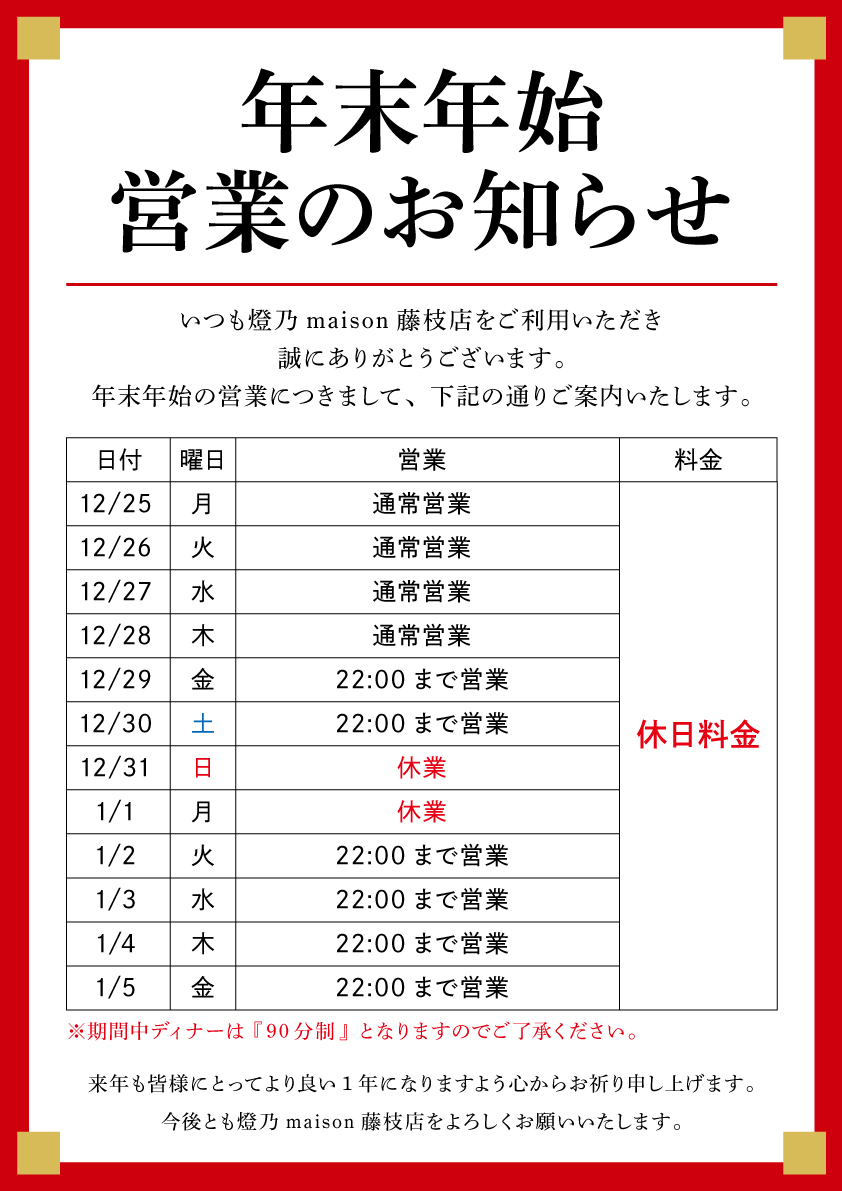 年末年始
営業のお知らせ

いつも燈乃 maison 藤枝店をご利用いただき
誠にありがとうございます。
年末年始の営業につきまして、下記の通りご案内いたします。

| 日付 | 曜日 | 営業 | 料金 |
|---|---|---|---|
| 12/25 | 月 | 通常営業 | 休日料金 |
| 12/26 | 火 | 通常営業 | |
| 12/27 | 水 | 通常営業 | |
| 12/28 | 木 | 通常営業 | |
| 12/29 | 金 | 22:00 まで営業 | |
| 12/30 | 土 | 22:00 まで営業 | |
| 12/31 | 日 | 休業 | |
| 1/1 | 月 | 休業 | |
| 1/2 | 火 | 22:00 まで営業 | |
| 1/3 | 水 | 22:00 まで営業 | |
| 1/4 | 木 | 22:00 まで営業 | |
| 1/5 | 金 | 22:00 まで営業 | |

※期間中ディナーは『90分制』となりますのでご了承ください。

来年も皆様にとってより良い１年になりますよう心からお祈り申し上げます。
今後とも燈乃 maison 藤枝店をよろしくお願いいたします。